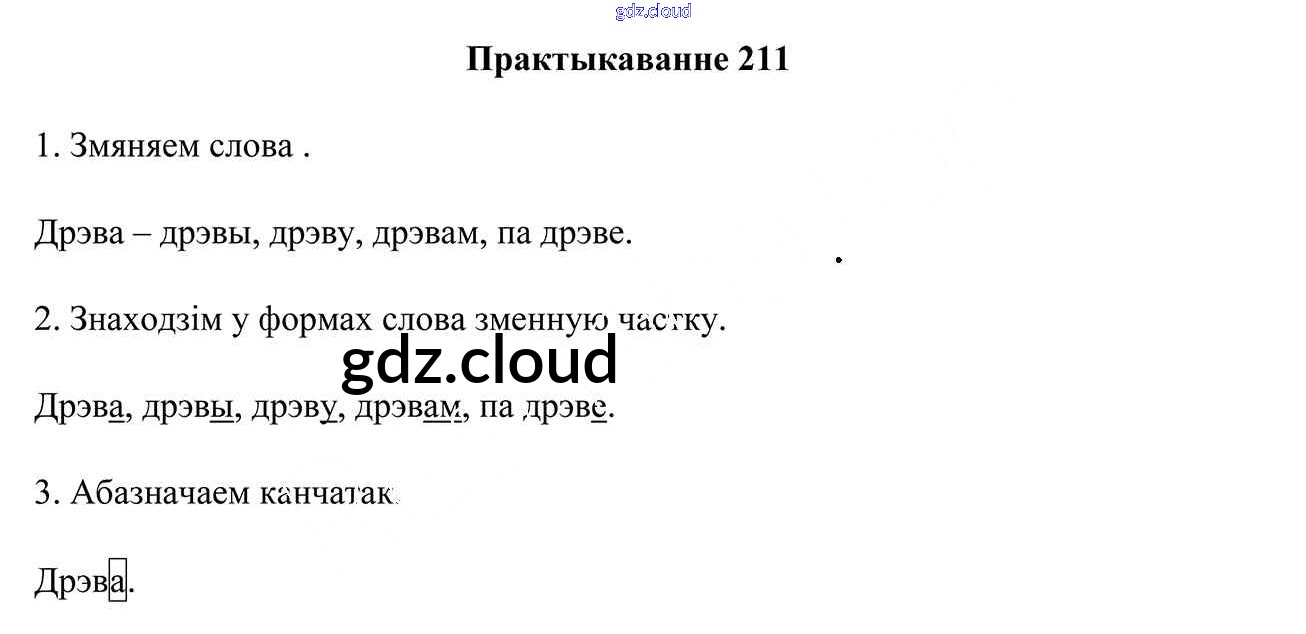 Практыкаванне 211

1. Змяняем слова .

Дрэва – дрэвы, дрэву, дрэвам, па дрэве.

2. Знаходзім у формах слова зменную частку.

Дрэва, дрэвы, дрэву, дрэвам, па дрэве.

3. Абазначаем канчатак.

Дрэва.

gdz.cloud